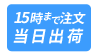 15時まで注文
当日出荷